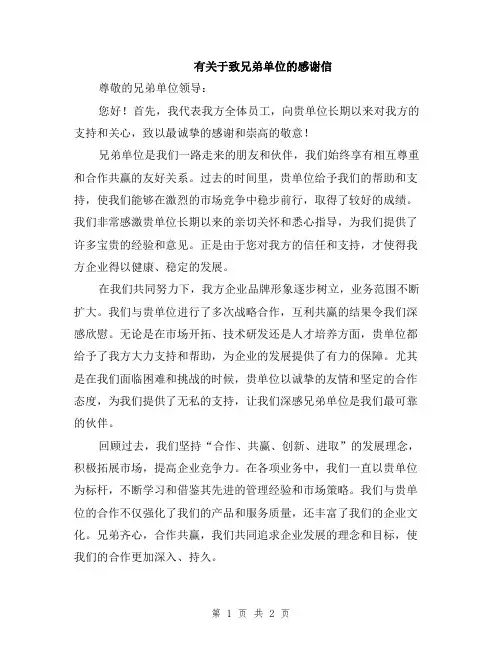 有关于致兄弟单位的感谢信

尊敬的兄弟单位领导：

您好！首先，我代表我方全体员工，向贵单位长期以来对我方的支持和关心，致以最诚挚的感谢和崇高的敬意！

兄弟单位是我们一路走来的朋友和伙伴，我们始终享有相互尊重和合作共赢的友好关系。过去的时间里，贵单位给予我们的帮助和支持，使我们能够在激烈的市场竞争中稳步前行，取得了较好的成绩。我们非常感激贵单位长期以来的亲切关怀和悉心指导，为我们提供了许多宝贵的经验和意见。正是由于您对我方的信任和支持，才使得我方企业得以健康、稳定的发展。

在我们共同努力下，我方企业品牌形象逐步树立，业务范围不断扩大。我们与贵单位进行了多次战略合作，互利共赢的结果令我们深感欣慰。无论是在市场开拓、技术研发还是人才培养方面，贵单位都给予了我方大力支持和帮助，为企业的发展提供了有力的保障。尤其是在我们面临困难和挑战的时候，贵单位以诚挚的友情和坚定的合作态度，为我们提供了无私的支持，让我们深感兄弟单位是我们最可靠的伙伴。

回顾过去，我们坚持“合作、共赢、创新、进取”的发展理念，积极拓展市场，提高企业竞争力。在各项业务中，我们一直以贵单位为标杆，不断学习和借鉴其先进的管理经验和市场策略。我们与贵单位的合作不仅强化了我们的产品和服务质量，还丰富了我们的企业文化。兄弟齐心，合作共赢，我们共同追求企业发展的理念和目标，使我们的合作更加深入、持久。

第 1 页 共 2 页